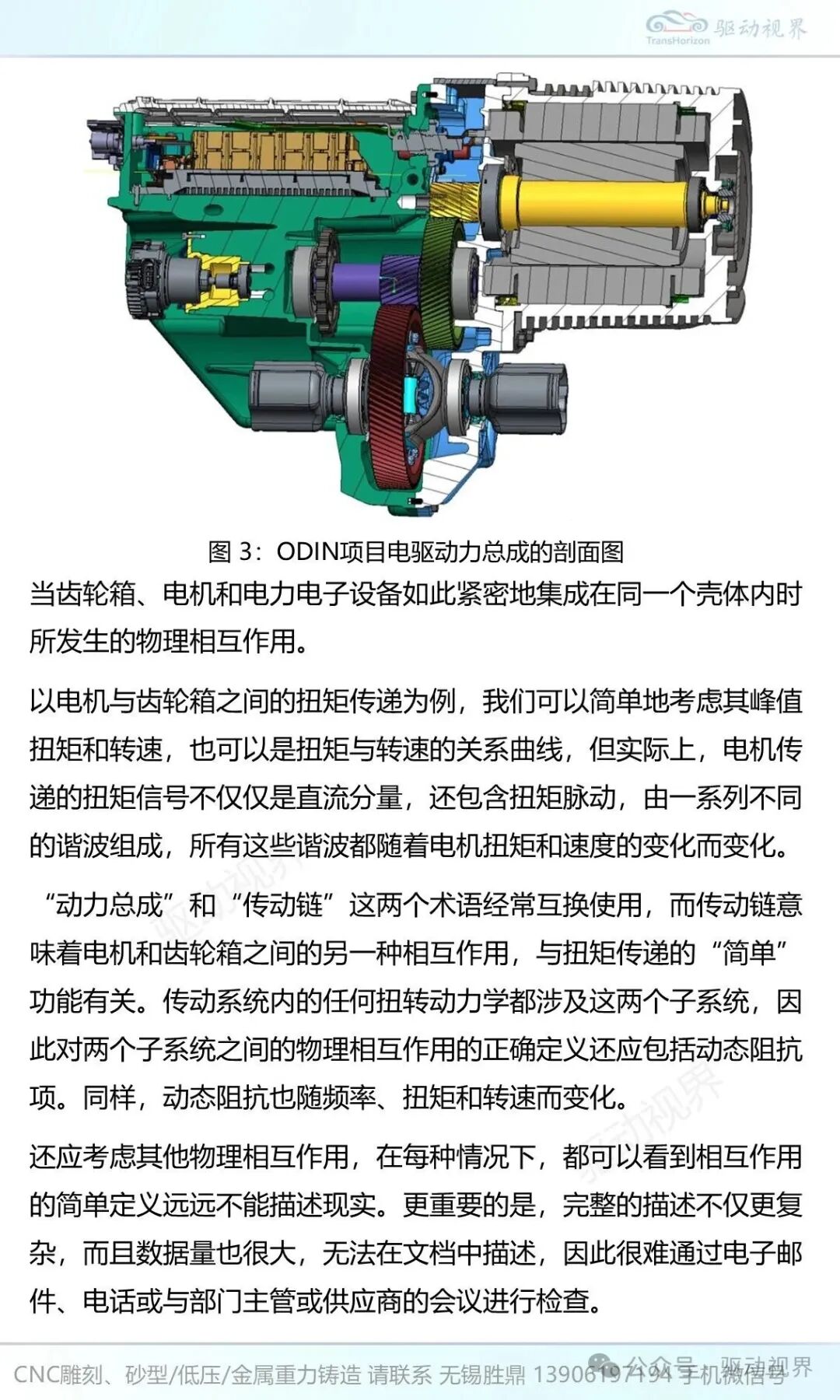 TransHorizon 驱动视界

图 3：ODIN项目电驱动力总成的剖面图

当齿轮箱、电机和电力电子设备如此紧密地集成在同一个壳体内时所发生的物理相互作用。

以电机与齿轮箱之间的扭矩传递为例，我们可以简单地考虑其峰值扭矩和转速，也可以是扭矩与转速的关系曲线，但实际上，电机传递的扭矩信号不仅仅是直流分量，还包含扭矩脉动，由一系列不同的谐波组成，所有这些谐波都随着电机扭矩和速度的变化而变化。

“动力总成”和“传动链”这两个术语经常互换使用，而传动链意味着电机和齿轮箱之间的另一种相互作用，与扭矩传递的“简单”功能有关。传动系统内的任何扭转动力学都涉及这两个子系统，因此对两个子系统之间的物理相互作用的正确定义还应包括动态阻抗项。同样，动态阻抗也随频率、扭矩和转速而变化。

还应考虑其他物理相互作用，在每种情况下，都可以看到相互作用的简单定义远远不能描述现实。更重要的是，完整的描述不仅更复杂，而且数据量也很大，无法在文档中描述，因此很难通过电子邮件、电话或与部门主管或供应商的会议进行检查。

CNC雕刻、砂型/低压/金属重力铸造 请联系 无锡胜鼎 13906197194 手机微信号 公众号 · 驱动视界